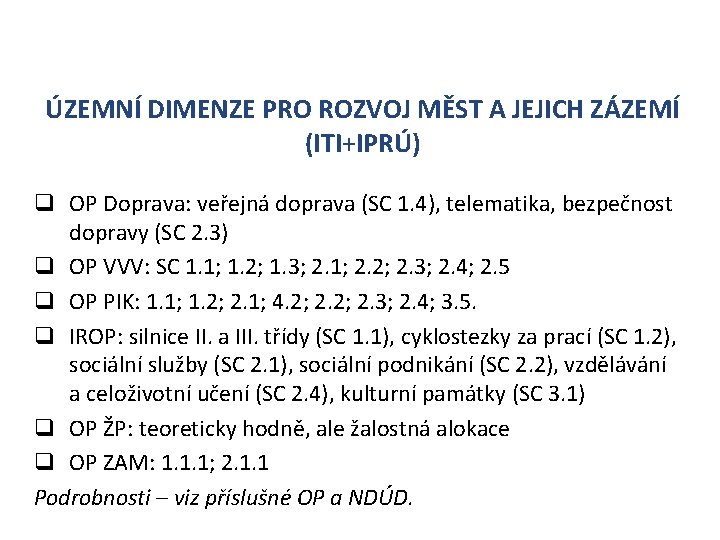 ÚZEMNÍ DIMENZE PRO ROZVOJ MĚST A JEJICH ZÁZEMÍ (ITI+IPRÚ)

❑ OP Doprava: veřejná doprava (SC 1.4), telematika, bezpečnost dopravy (SC 2.3)

❑ OP VVV: SC 1.1; 1.2; 1.3; 2.1; 2.2; 2.3; 2.4; 2.5

❑ OP PIK: 1.1; 1.2; 2.1; 4.2; 2.2; 2.3; 2.4; 3.5.

❑ IROP: silnice II. a III. třídy (SC 1.1), cyklostezky za prací (SC 1.2), sociální služby (SC 2.1), sociální podnikání (SC 2.2), vzdělávání a celoživotní učení (SC 2.4), kulturní památky (SC 3.1)

❑ OP ŽP: teoreticky hodně, ale žalostná alokace

❑ OP ZAM: 1.1.1; 2.1.1

Podrobnosti – viz příslušné OP a NDÚD.